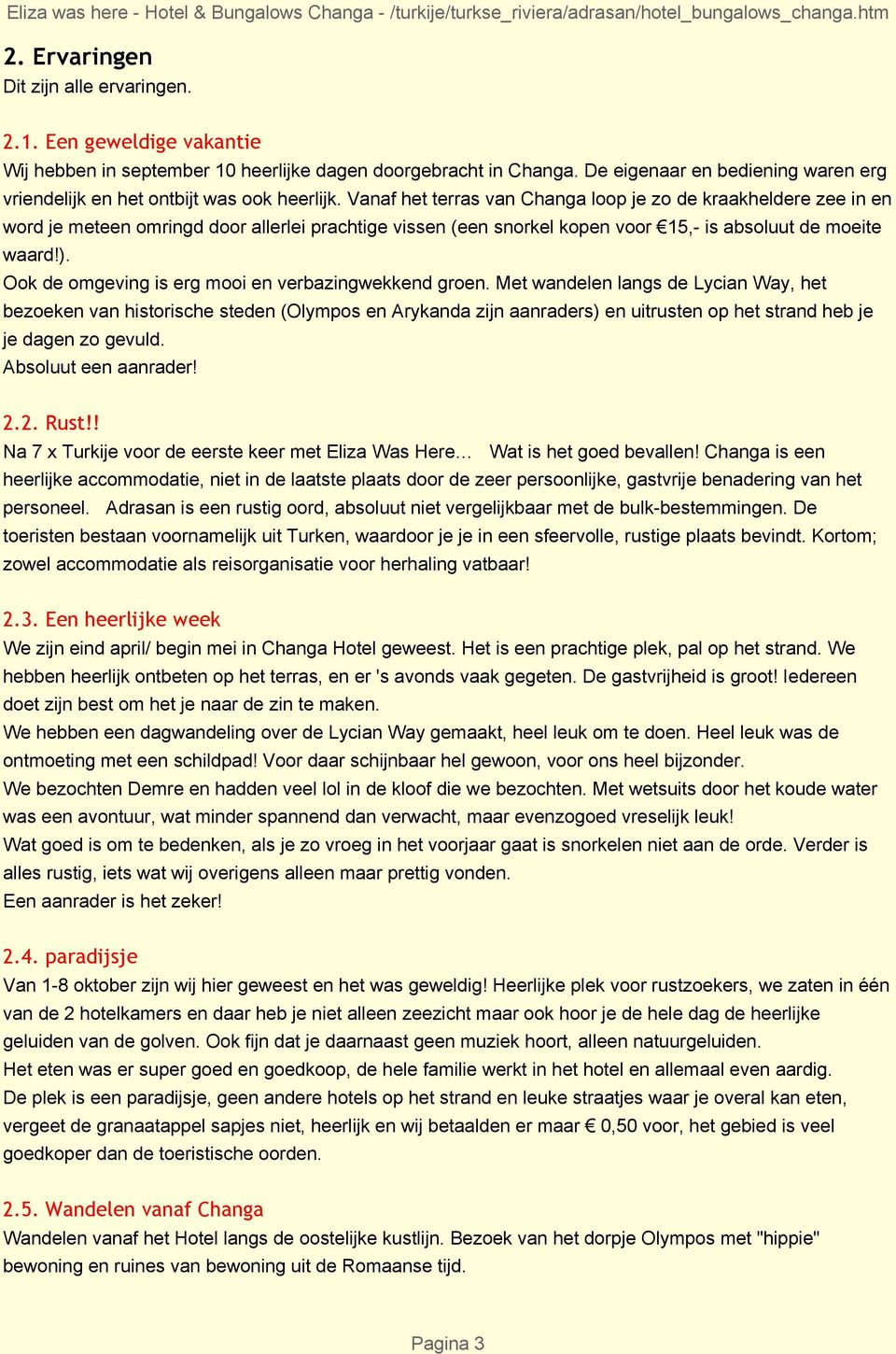 Eliza was here - Hotel & Bungalows Changa - /turkije/turkse_riviera/adrasan/hotel_bungalows_changa.htm

2. Ervaringen
Dit zijn alle ervaringen.

2.1. Een geweldige vakantie
Wij hebben in september 10 heerlijke dagen doorgebracht in Changa. De eigenaar en bediening waren erg vriendelijk en het ontbijt was ook heerlijk. Vanaf het terras van Changa loop je zo de kraakheldere zee in en word je meteen omringd door allerlei prachtige vissen (een snorkel kopen voor €15,- is absoluut de moeite waard!).
Ook de omgeving is erg mooi en verbazingwekkend groen. Met wandelen langs de Lycian Way, het bezoeken van historische steden (Olympos en Arykanda zijn aanraders) en uitrusten op het strand heb je je dagen zo gevuld.
Absoluut een aanrader!

2.2. Rust!!
Na 7 x Turkije voor de eerste keer met Eliza Was Here... Wat is het goed bevallen! Changa is een heerlijke accommodatie, niet in de laatste plaats door de zeer persoonlijke, gastvrije benadering van het personeel. Adrasan is een rustig oord, absoluut niet vergelijkbaar met de bulk-bestemmingen. De toeristen bestaan voornamelijk uit Turken, waardoor je je in een sfeervolle, rustige plaats bevindt. Kortom; zowel accommodatie als reisorganisatie voor herhaling vatbaar!

2.3. Een heerlijke week
We zijn eind april/ begin mei in Changa Hotel geweest. Het is een prachtige plek, pal op het strand. We hebben heerlijk ontbeten op het terras, en er 's avonds vaak gegeten. De gastvrijheid is groot! Iedereen doet zijn best om het je naar de zin te maken.
We hebben een dagwandeling over de Lycian Way gemaakt, heel leuk om te doen. Heel leuk was de ontmoeting met een schildpad! Voor daar schijnbaar hel gewoon, voor ons heel bijzonder.
We bezochten Demre en hadden veel lol in de kloof die we bezochten. Met wetsuits door het koude water was een avontuur, wat minder spannend dan verwacht, maar evenzogoed vreselijk leuk!
Wat goed is om te bedenken, als je zo vroeg in het voorjaar gaat is snorkelen niet aan de orde. Verder is alles rustig, iets wat wij overigens alleen maar prettig vonden.
Een aanrader is het zeker!

2.4. paradijsje
Van 1-8 oktober zijn wij hier geweest en het was geweldig! Heerlijke plek voor rustzoekers, we zaten in één van de 2 hotelkamers en daar heb je niet alleen zeezicht maar ook hoor je de hele dag de heerlijke geluiden van de golven. Ook fijn dat je daarnaast geen muziek hoort, alleen natuurgeluiden.
Het eten was er super goed en goedkoop, de hele familie werkt in het hotel en allemaal even aardig.
De plek is een paradijsje, geen andere hotels op het strand en leuke straatjes waar je overal kan eten, vergeet de granaatappel sapjes niet, heerlijk en wij betaalden er maar € 0,50 voor, het gebied is veel goedkoper dan de toeristische oorden.

2.5. Wandelen vanaf Changa
Wandelen vanaf het Hotel langs de oostelijke kustlijn. Bezoek van het dorpje Olympos met "hippie" bewoning en ruines van bewoning uit de Romaanse tijd.

Pagina 3